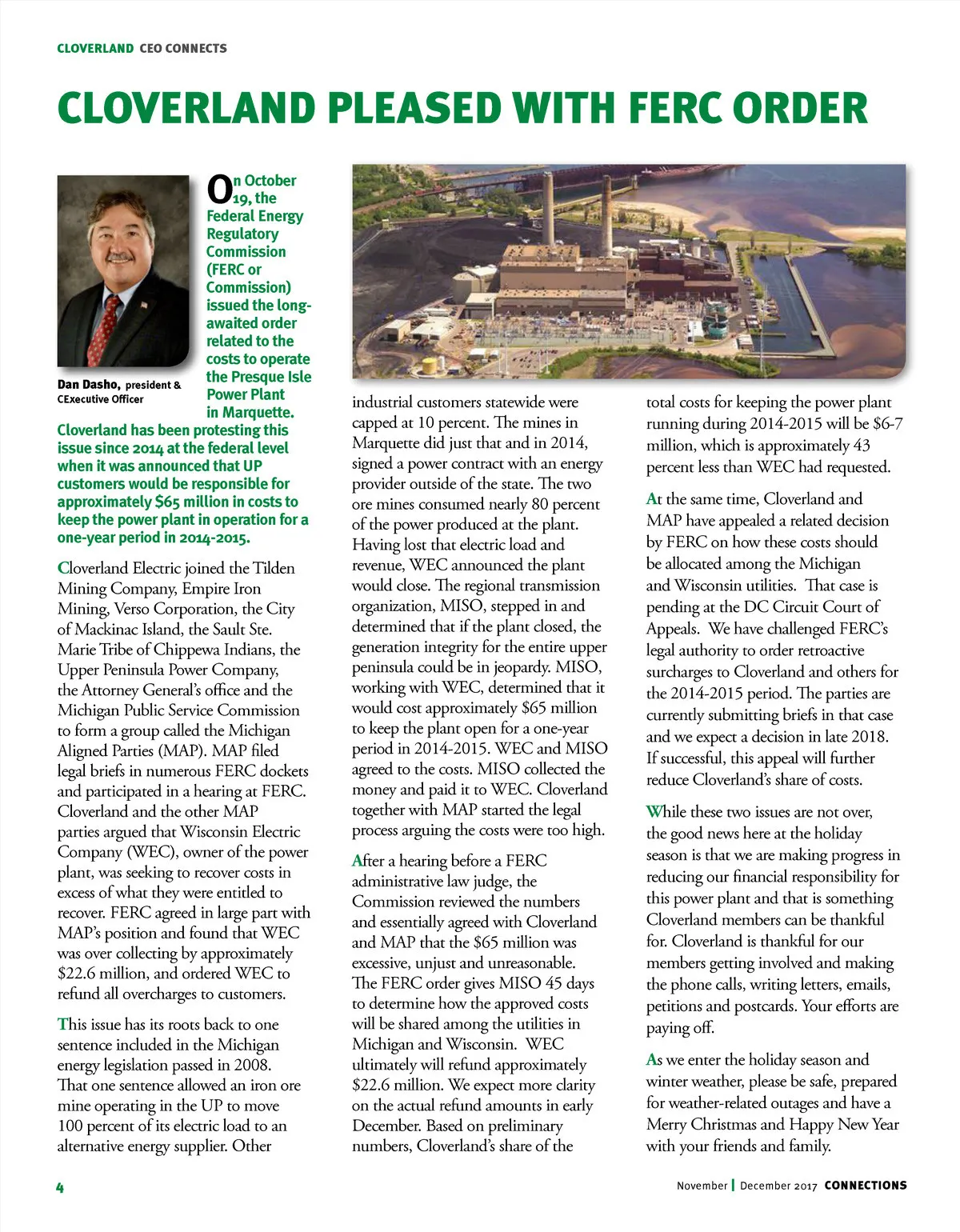 CLOVERLAND CEO CONNECTS

CLOVERLAND PLEASED WITH FERC ORDER

Dan Dasho, president & CExecutive Officer

On October 19, the Federal Energy Regulatory Commission (FERC or Commission) issued the long-awaited order related to the costs to operate the Presque Isle Power Plant in Marquette. Cloverland has been protesting this issue since 2014 at the federal level when it was announced that UP customers would be responsible for approximately $65 million in costs to keep the power plant in operation for a one-year period in 2014-2015.

Cloverland Electric joined the Tilden Mining Company, Empire Iron Mining, Verso Corporation, the City of Mackinac Island, the Sault Ste. Marie Tribe of Chippewa Indians, the Upper Peninsula Power Company, the Attorney General's office and the Michigan Public Service Commission to form a group called the Michigan Aligned Parties (MAP). MAP filed legal briefs in numerous FERC dockets and participated in a hearing at FERC. Cloverland and the other MAP parties argued that Wisconsin Electric Company (WEC), owner of the power plant, was seeking to recover costs in excess of what they were entitled to recover. FERC agreed in large part with MAP's position and found that WEC was over collecting by approximately $22.6 million, and ordered WEC to refund all overcharges to customers.

This issue has its roots back to one sentence included in the Michigan energy legislation passed in 2008. That one sentence allowed an iron ore mine operating in the UP to move 100 percent of its electric load to an alternative energy supplier. Other industrial customers statewide were capped at 10 percent. The mines in Marquette did just that and in 2014, signed a power contract with an energy provider outside of the state. The two ore mines consumed nearly 80 percent of the power produced at the plant. Having lost that electric load and revenue, WEC announced the plant would close. The regional transmission organization, MISO, stepped in and determined that if the plant closed, the generation integrity for the entire upper peninsula could be in jeopardy. MISO, working with WEC, determined that it would cost approximately $65 million to keep the plant open for a one-year period in 2014-2015. WEC and MISO agreed to the costs. MISO collected the money and paid it to WEC. Cloverland together with MAP started the legal process arguing the costs were too high.

After a hearing before a FERC administrative law judge, the Commission reviewed the numbers and essentially agreed with Cloverland and MAP that the $65 million was excessive, unjust and unreasonable. The FERC order gives MISO 45 days to determine how the approved costs will be shared among the utilities in Michigan and Wisconsin. WEC ultimately will refund approximately $22.6 million. We expect more clarity on the actual refund amounts in early December. Based on preliminary numbers, Cloverland's share of the total costs for keeping the power plant running during 2014-2015 will be $6-7 million, which is approximately 43 percent less than WEC had requested.

At the same time, Cloverland and MAP have appealed a related decision by FERC on how these costs should be allocated among the Michigan and Wisconsin utilities. That case is pending at the DC Circuit Court of Appeals. We have challenged FERC's legal authority to order retroactive surcharges to Cloverland and others for the 2014-2015 period. The parties are currently submitting briefs in that case and we expect a decision in late 2018. If successful, this appeal will further reduce Cloverland's share of costs.

While these two issues are not over, the good news here at the holiday season is that we are making progress in reducing our financial responsibility for this power plant and that is something Cloverland members can be thankful for. Cloverland is thankful for our members getting involved and making the phone calls, writing letters, emails, petitions and postcards. Your efforts are paying off.

As we enter the holiday season and winter weather, please be safe, prepared for weather-related outages and have a Merry Christmas and Happy New Year with your friends and family.

4

November | December 2017 CONNECTIONS